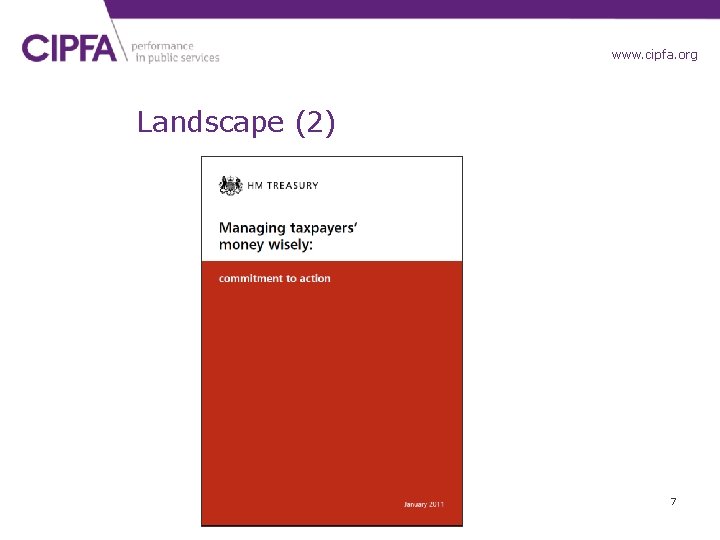 CIPFA performance in public services

www.cipfa.org

Landscape (2)

HM TREASURY

Managing taxpayers' money wisely:

commitment to action

January 2011

7